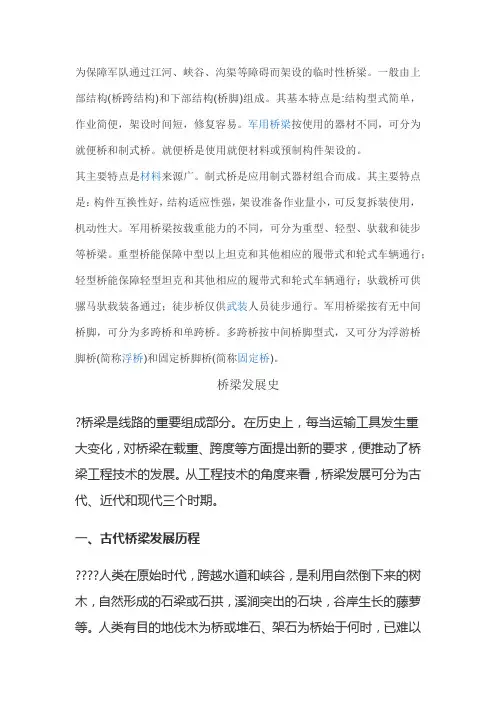 为保障军队通过江河、峡谷、沟渠等障碍而架设的临时性桥梁。一般由上部结构(桥跨结构)和下部结构(桥脚)组成。其基本特点是:结构型式简单，作业简便，架设时间短，修复容易。军用桥梁按使用的器材不同，可分为就便桥和制式桥。就便桥是使用就便材料或预制构件架设的。

其主要特点是材料来源广。制式桥是应用制式器材组合而成。其主要特点是：构件互换性好，结构适应性强，架设准备作业量小，可反复拆装使用，机动性大。军用桥梁按载重能力的不同，可分为重型、轻型、驮载和徒步等桥梁。重型桥能保障中型以上坦克和其他相应的履带式和轮式车辆通行；轻型桥能保障轻型坦克和其他相应的履带式和轮式车辆通行；驮载桥可供骡马驮载装备通过；徒步桥仅供武装人员徒步通行。军用桥梁按有无中间桥脚，可分为多跨桥和单跨桥。多跨桥按中间桥脚型式，又可分为浮游桥脚桥(简称浮桥)和固定桥脚桥(简称固定桥)。

桥梁发展史

?桥梁是线路的重要组成部分。在历史上，每当运输工具发生重大变化，对桥梁在载重、跨度等方面提出新的要求，便推动了桥梁工程技术的发展。从工程技术的角度来看，桥梁发展可分为古代、近代和现代三个时期。

一、古代桥梁发展历程

????人类在原始时代，跨越水道和峡谷，是利用自然倒下来的树木，自然形成的石梁或石拱，溪涧突出的石块，谷岸生长的藤萝等。人类有目的地伐木为桥或堆石、架石为桥始于何时，已难以